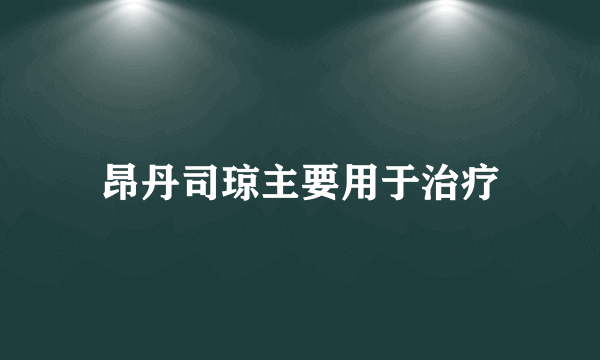 昂丹司琼主要用于治疗